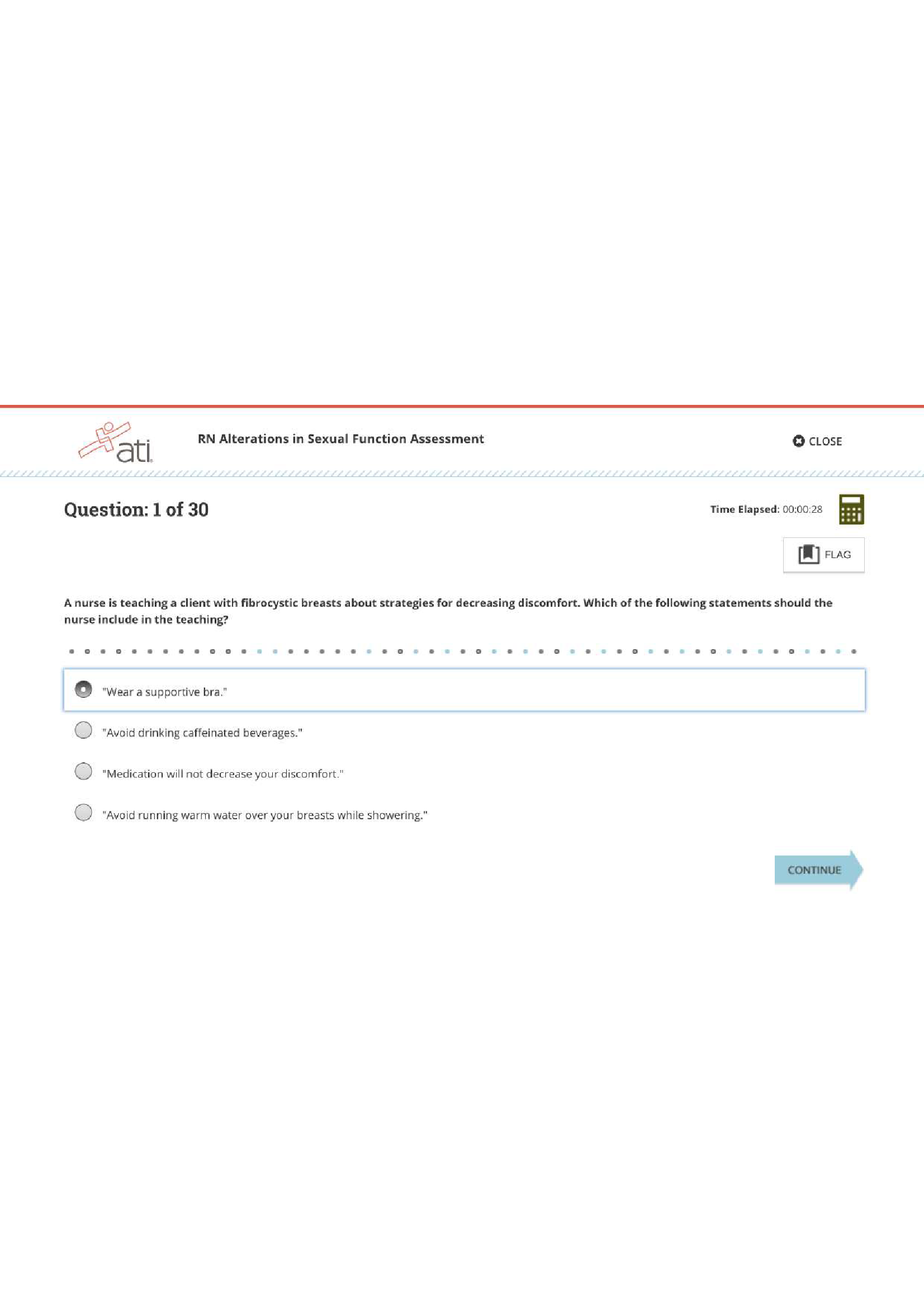 ati

RN Alterations in Sexual Function Assessment

CLOSE

Question: 1 of 30

Time Elapsed: 00:00:28

FLAG

A nurse is teaching a client with fibrocystic breasts about strategies for decreasing discomfort. Which of the following statements should the nurse include in the teaching?

"Wear a supportive bra."

"Avoid drinking caffeinated beverages."

"Medication will not decrease your discomfort."

"Avoid running warm water over your breasts while showering."

CONTINUE